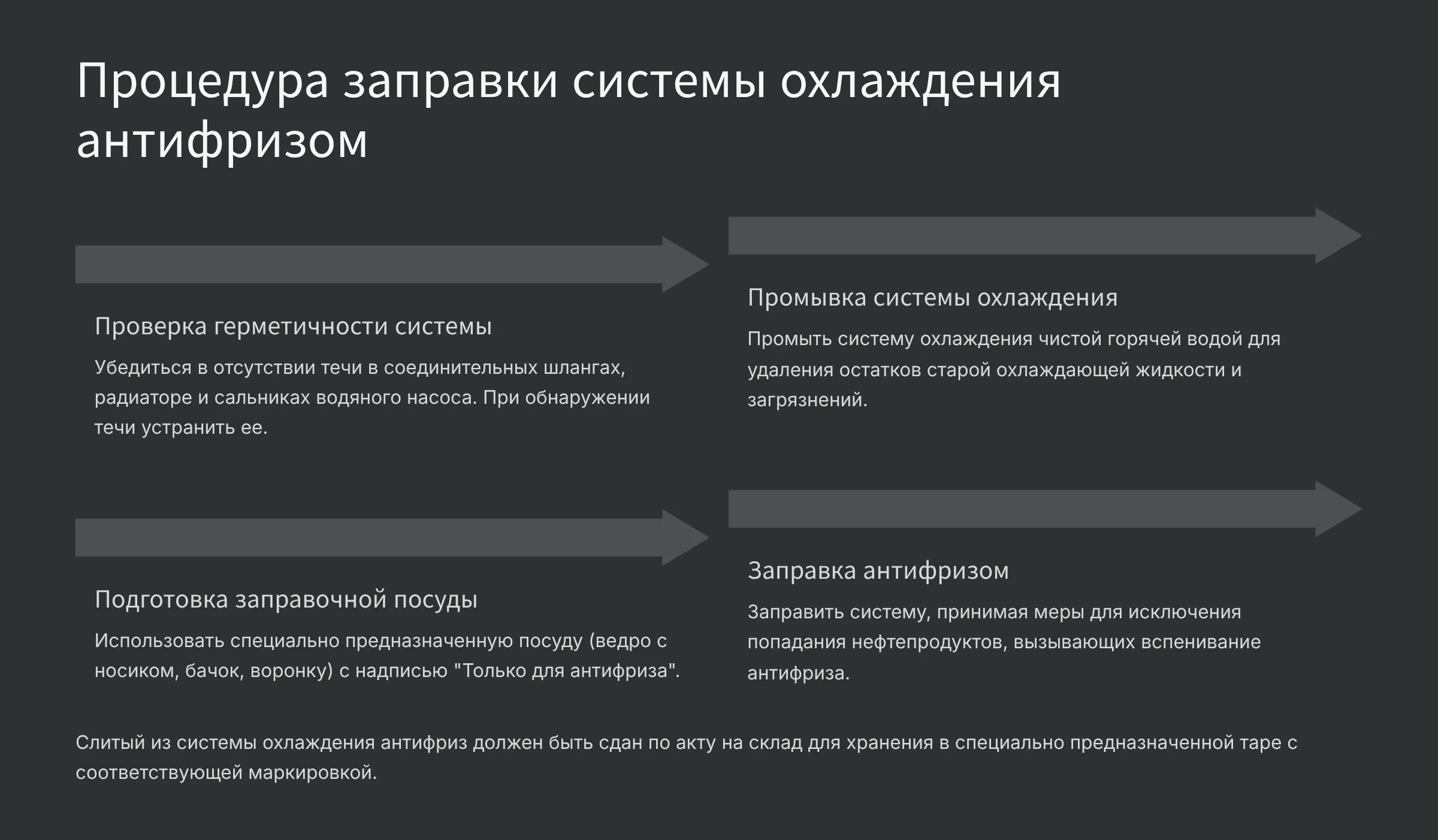 Процедура заправки системы охлаждения антифризом

Проверка герметичности системы

Убедиться в отсутствии течи в соединительных шлангах, радиаторе и сальниках водяного насоса. При обнаружении течи устранить ее.

Промывка системы охлаждения

Промыть систему охлаждения чистой горячей водой для удаления остатков старой охлаждающей жидкости и загрязнений.

Подготовка заправочной посуды

Использовать специально предназначенную посуду (ведро с носиком, бачок, воронку) с надписью "Только для антифриза".

Заправка антифризом

Заправить систему, принимая меры для исключения попадания нефтепродуктов, вызывающих вспенивание антифриза.

Слитый из системы охлаждения антифриз должен быть сдан по акту на склад для хранения в специально предназначенной таре с соответствующей маркировкой.